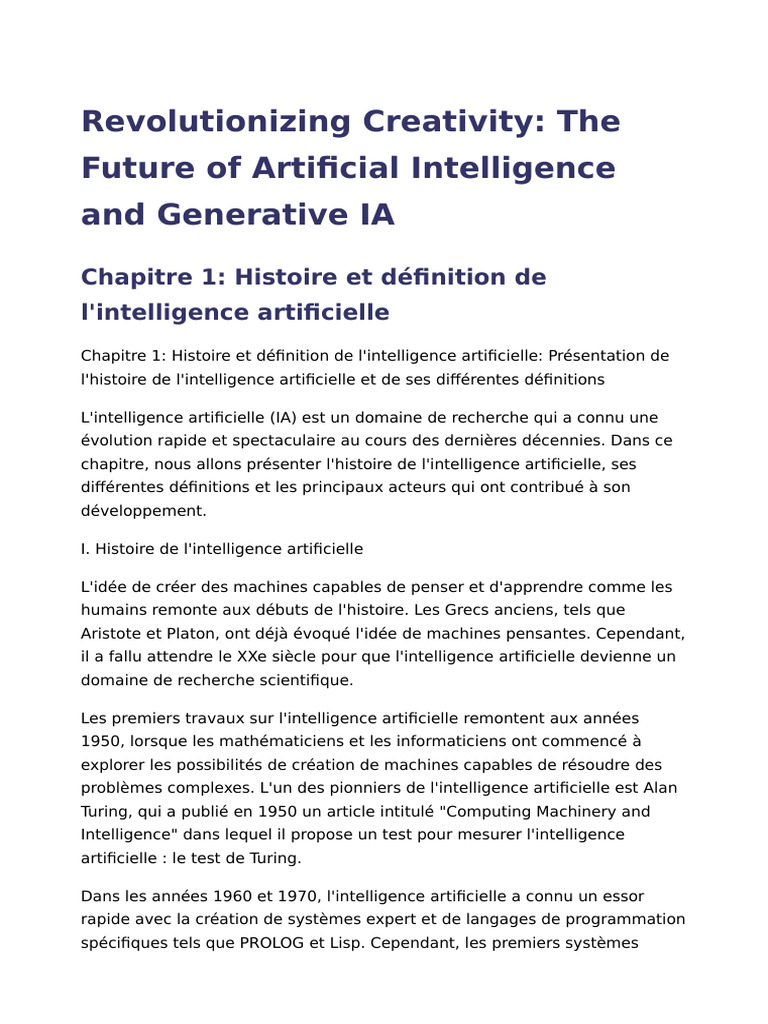 Revolutionizing Creativity: The Future of Artificial Intelligence and Generative IA

Chapitre 1: Histoire et définition de l'intelligence artificielle

Chapitre 1: Histoire et définition de l'intelligence artificielle: Présentation de l'histoire de l'intelligence artificielle et de ses différentes définitions

L'intelligence artificielle (IA) est un domaine de recherche qui a connu une évolution rapide et spectaculaire au cours des dernières décennies. Dans ce chapitre, nous allons présenter l'histoire de l'intelligence artificielle, ses différentes définitions et les principaux acteurs qui ont contribué à son développement.

I. Histoire de l'intelligence artificielle

L'idée de créer des machines capables de penser et d'apprendre comme les humains remonte aux débuts de l'histoire. Les Grecs anciens, tels que Aristote et Platon, ont déjà évoqué l'idée de machines pensantes. Cependant, il a fallu attendre le XXe siècle pour que l'intelligence artificielle devienne un domaine de recherche scientifique.

Les premiers travaux sur l'intelligence artificielle remontent aux années 1950, lorsque les mathématiciens et les informaticiens ont commencé à explorer les possibilités de création de machines capables de résoudre des problèmes complexes. L'un des pionniers de l'intelligence artificielle est Alan Turing, qui a publié en 1950 un article intitulé "Computing Machinery and Intelligence" dans lequel il propose un test pour mesurer l'intelligence artificielle : le test de Turing.

Dans les années 1960 et 1970, l'intelligence artificielle a connu un essor rapide avec la création de systèmes expert et de langages de programmation spécifiques tels que PROLOG et Lisp. Cependant, les premiers systèmes